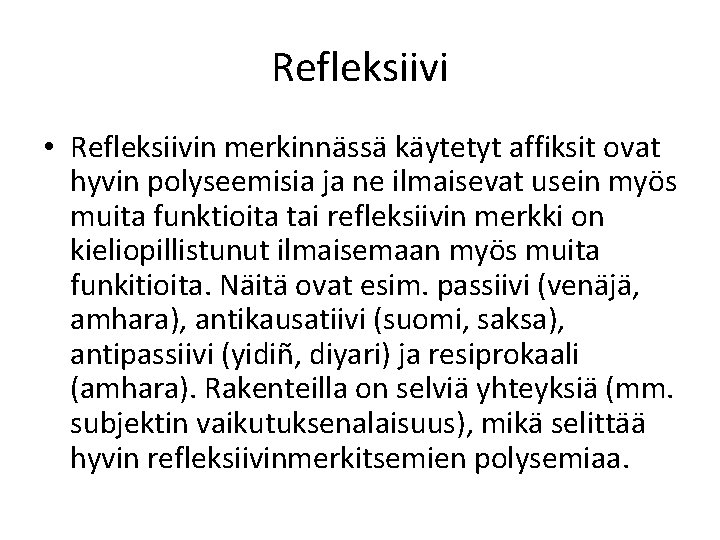 Refleksiivi

• Refleksiivin merkinnässä käytetyt affiksit ovat hyvin polyseemisia ja ne ilmaisevat usein myös muita funktioita tai refleksiivin merkki on kieliopillistunut ilmaisemaan myös muita funkitioita. Näitä ovat esim. passiivi (venäjä, amhara), antikausatiivi (suomi, saksa), antipassiivi (yidiñ, diyari) ja resiprokaali (amhara). Rakenteilla on selviä yhteyksiä (mm. subjektin vaikutuksenalaisuus), mikä selittää hyvin refleksiivinmerkitsemien polysemiaa.